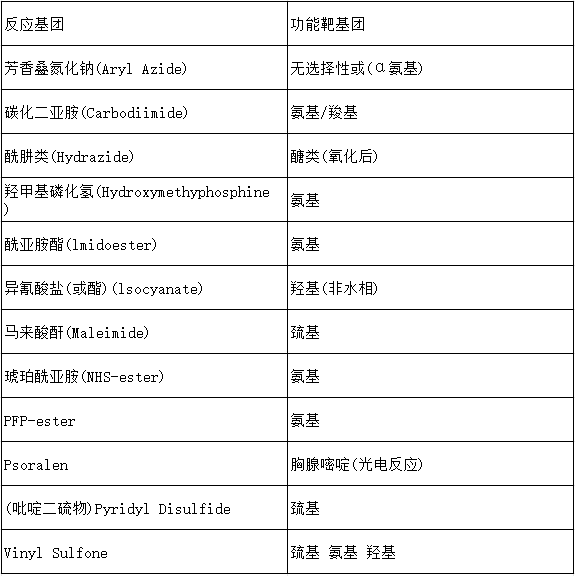 | 反应基团 | 功能靶基团 |
|---|---|
| 芳香叠氮化钠(Aryl Azide) | 无选择性或(α氨基) |
| 碳化二亚胺(Carbodiimide) | 氨基/羧基 |
| 酰肼类(Hydrazide) | 醣类(氧化后) |
| 羟甲基磷化氢(Hydroxymethyphosphine) | 氨基 |
| 酰亚胺酯(lmidoester) | 氨基 |
| 异氰酸盐(或酯)(lsocyanate) | 羟基(非水相) |
| 马来酸酐(Maleimide) | 巯基 |
| 琥珀酰亚胺(NHS-ester) | 氨基 |
| PFP-ester | 氨基 |
| Psoralen | 胸腺嘧啶(光电反应) |
| (吡啶二硫物)Pyridyl Disulfide | 巯基 |
| Vinyl Sulfone | 巯基 氨基 羟基 |